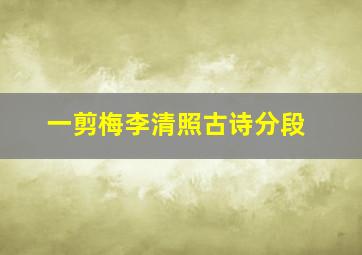 一剪梅李清照古诗分段